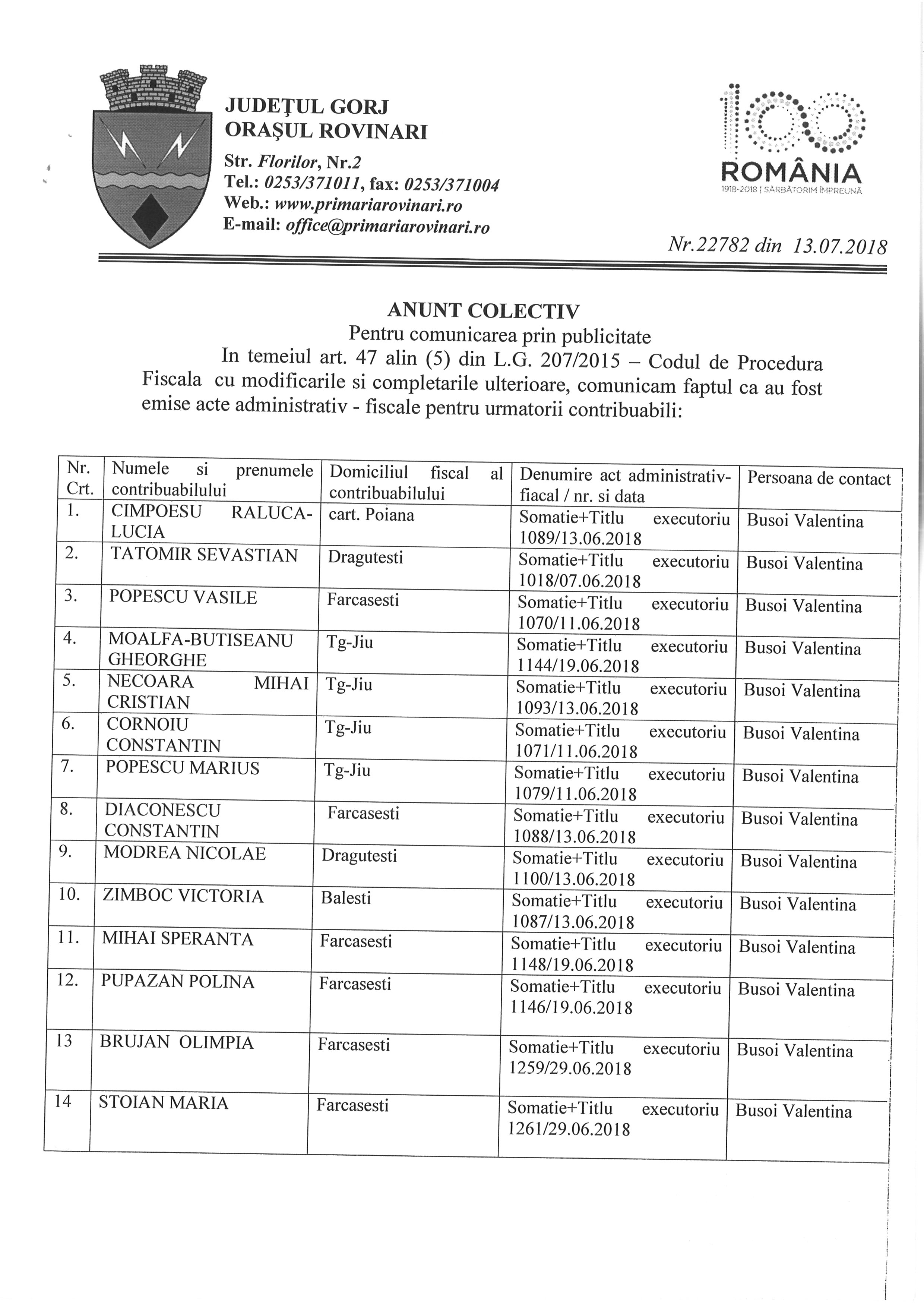 JUDEŢUL GORJ
ORAŞUL ROVINARI
Str. Florilor, Nr.2
Tel.: 0253/371011, fax: 0253/371004
Web.: www.primariarovinari.ro
E-mail: office@primariarovinari.ro

100
ROMÂNIA
1918-2018 | SĂRBĂTORIM ÎMPREUNĂ

Nr.22782 din 13.07.2018

ANUNT COLECTIV
Pentru comunicarea prin publicitate
In temeiul art. 47 alin (5) din L.G. 207/2015 – Codul de Procedura Fiscala cu modificarile si completarile ulterioare, comunicam faptul ca au fost emise acte administrativ - fiscale pentru urmatorii contribuabili:

| Nr. Crt. | Numele si prenumele contribuabilului | Domiciliul fiscal al contribuabilului | Denumire act administrativ-fiacal / nr. si data | Persoana de contact |
|---|---|---|---|---|
| 1. | CIMPOESU RALUCA-LUCIA | cart. Poiana | Somatie+Titlu executoriu 1089/13.06.2018 | Busoi Valentina |
| 2. | TATOMIR SEVASTIAN | Dragutesti | Somatie+Titlu executoriu 1018/07.06.2018 | Busoi Valentina |
| 3. | POPESCU VASILE | Farcasesti | Somatie+Titlu executoriu 1070/11.06.2018 | Busoi Valentina |
| 4. | MOALFA-BUTISEANU GHEORGHE | Tg-Jiu | Somatie+Titlu executoriu 1144/19.06.2018 | Busoi Valentina |
| 5. | NECOARA MIHAI CRISTIAN | Tg-Jiu | Somatie+Titlu executoriu 1093/13.06.2018 | Busoi Valentina |
| 6. | CORNOIU CONSTANTIN | Tg-Jiu | Somatie+Titlu executoriu 1071/11.06.2018 | Busoi Valentina |
| 7. | POPESCU MARIUS | Tg-Jiu | Somatie+Titlu executoriu 1079/11.06.2018 | Busoi Valentina |
| 8. | DIACONESCU CONSTANTIN | Farcasesti | Somatie+Titlu executoriu 1088/13.06.2018 | Busoi Valentina |
| 9. | MODREA NICOLAE | Dragutesti | Somatie+Titlu executoriu 1100/13.06.2018 | Busoi Valentina |
| 10. | ZIMBOC VICTORIA | Balesti | Somatie+Titlu executoriu 1087/13.06.2018 | Busoi Valentina |
| 11. | MIHAI SPERANTA | Farcasesti | Somatie+Titlu executoriu 1148/19.06.2018 | Busoi Valentina |
| 12. | PUPAZAN POLINA | Farcasesti | Somatie+Titlu executoriu 1146/19.06.2018 | Busoi Valentina |
| 13 | BRUJAN OLIMPIA | Farcasesti | Somatie+Titlu executoriu 1259/29.06.2018 | Busoi Valentina |
| 14 | STOIAN MARIA | Farcasesti | Somatie+Titlu executoriu 1261/29.06.2018 | Busoi Valentina |